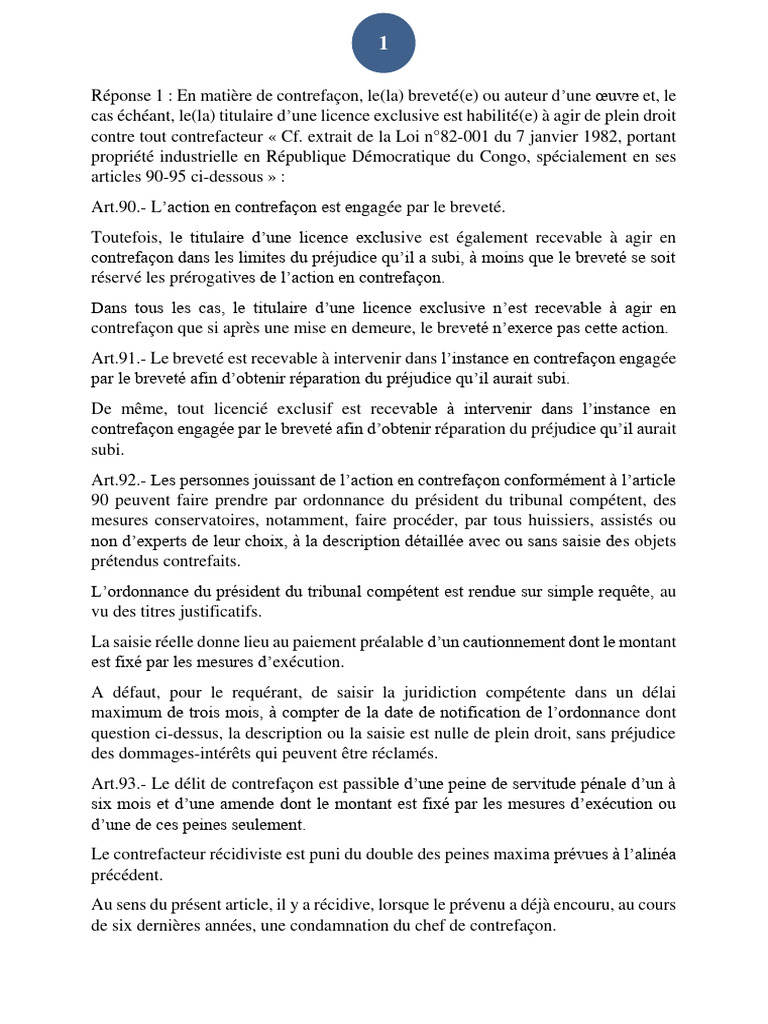 1

Réponse 1 : En matière de contrefaçon, le(la) breveté(e) ou auteur d'une œuvre et, le cas échéant, le(la) titulaire d'une licence exclusive est habilité(e) à agir de plein droit contre tout contrefacteur « Cf. extrait de la Loi n°82-001 du 7 janvier 1982, portant propriété industrielle en République Démocratique du Congo, spécialement en ses articles 90-95 ci-dessous » :

Art.90.- L'action en contrefaçon est engagée par le breveté.

Toutefois, le titulaire d'une licence exclusive est également recevable à agir en contrefaçon dans les limites du préjudice qu'il a subi, à moins que le breveté se soit réservé les prérogatives de l'action en contrefaçon.

Dans tous les cas, le titulaire d'une licence exclusive n'est recevable à agir en contrefaçon que si après une mise en demeure, le breveté n'exerce pas cette action.

Art.91.- Le breveté est recevable à intervenir dans l'instance en contrefaçon engagée par le breveté afin d'obtenir réparation du préjudice qu'il aurait subi.

De même, tout licencié exclusif est recevable à intervenir dans l'instance en contrefaçon engagée par le breveté afin d'obtenir réparation du préjudice qu'il aurait subi.

Art.92.- Les personnes jouissant de l'action en contrefaçon conformément à l'article 90 peuvent faire prendre par ordonnance du président du tribunal compétent, des mesures conservatoires, notamment, faire procéder, par tous huissiers, assistés ou non d'experts de leur choix, à la description détaillée avec ou sans saisie des objets prétendus contrefaits.

L'ordonnance du président du tribunal compétent est rendue sur simple requête, au vu des titres justificatifs.

La saisie réelle donne lieu au paiement préalable d'un cautionnement dont le montant est fixé par les mesures d'exécution.

A défaut, pour le requérant, de saisir la juridiction compétente dans un délai maximum de trois mois, à compter de la date de notification de l'ordonnance dont question ci-dessus, la description ou la saisie est nulle de plein droit, sans préjudice des dommages-intérêts qui peuvent être réclamés.

Art.93.- Le délit de contrefaçon est passible d'une peine de servitude pénale d'un à six mois et d'une amende dont le montant est fixé par les mesures d'exécution ou d'une de ces peines seulement.

Le contrefacteur récidiviste est puni du double des peines maxima prévues à l'alinéa précédent.

Au sens du présent article, il y a récidive, lorsque le prévenu a déjà encouru, au cours de six dernières années, une condamnation du chef de contrefaçon.